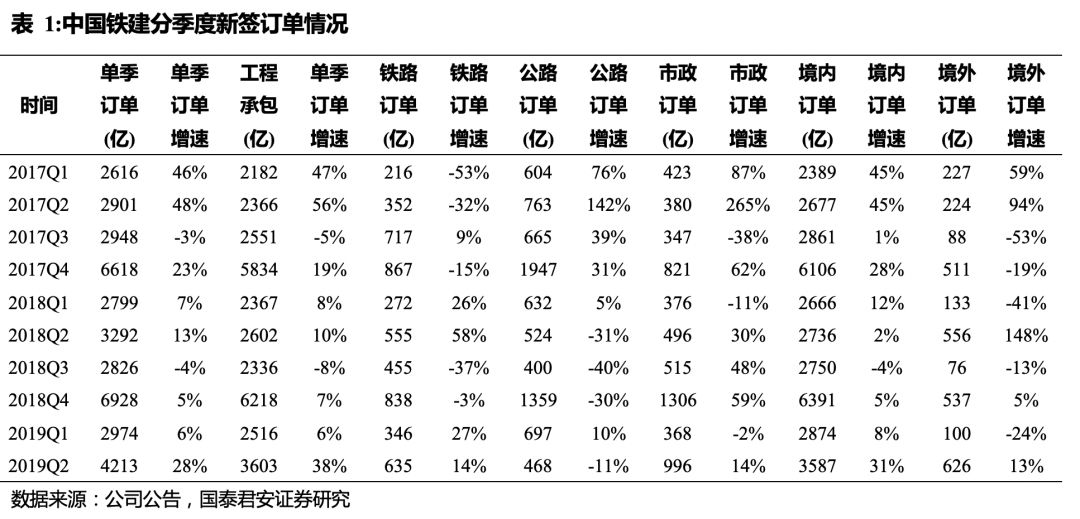 表 1:中国铁建分季度新签订单情况

| 时间 | 单季订单(亿) | 单季订单增速 | 工程承包(亿) | 单季订单增速 | 铁路订单(亿) | 铁路订单增速 | 公路订单(亿) | 公路订单增速 | 市政订单(亿) | 市政订单增速 | 境内订单(亿) | 境内订单增速 | 境外订单(亿) | 境外订单增速 |
|---|---|---|---|---|---|---|---|---|---|---|---|---|---|---|
| 2017Q1 | 2616 | 46% | 2182 | 47% | 216 | -53% | 604 | 76% | 423 | 87% | 2389 | 45% | 227 | 59% |
| 2017Q2 | 2901 | 48% | 2366 | 56% | 352 | -32% | 763 | 142% | 380 | 265% | 2677 | 45% | 224 | 94% |
| 2017Q3 | 2948 | -3% | 2551 | -5% | 717 | 9% | 665 | 39% | 347 | -38% | 2861 | 1% | 88 | -53% |
| 2017Q4 | 6618 | 23% | 5834 | 19% | 867 | -15% | 1947 | 31% | 821 | 62% | 6106 | 28% | 511 | -19% |
| 2018Q1 | 2799 | 7% | 2367 | 8% | 272 | 26% | 632 | 5% | 376 | -11% | 2666 | 12% | 133 | -41% |
| 2018Q2 | 3292 | 13% | 2602 | 10% | 555 | 58% | 524 | -31% | 496 | 30% | 2736 | 2% | 556 | 148% |
| 2018Q3 | 2826 | -4% | 2336 | -8% | 455 | -37% | 400 | -40% | 515 | 48% | 2750 | -4% | 76 | -13% |
| 2018Q4 | 6928 | 5% | 6218 | 7% | 838 | -3% | 1359 | -30% | 1306 | 59% | 6391 | 5% | 537 | 5% |
| 2019Q1 | 2974 | 6% | 2516 | 6% | 346 | 27% | 697 | 10% | 368 | -2% | 2874 | 8% | 100 | -24% |
| 2019Q2 | 4213 | 28% | 3603 | 38% | 635 | 14% | 468 | -11% | 996 | 14% | 3587 | 31% | 626 | 13% |

数据来源：公司公告，国泰君安证券研究